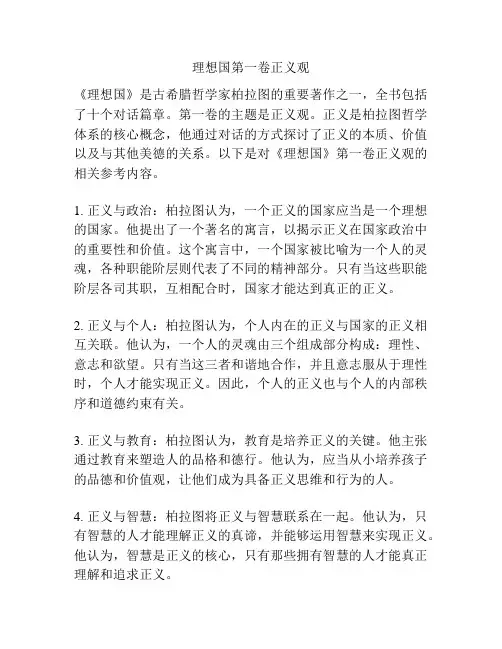 理想国第一卷正义观

《理想国》是古希腊哲学家柏拉图的重要著作之一，全书包括了十个对话篇章。第一卷的主题是正义观。正义是柏拉图哲学体系的核心概念，他通过对话的方式探讨了正义的本质、价值以及与其他美德的关系。以下是对《理想国》第一卷正义观的相关参考内容。

1. 正义与政治：柏拉图认为，一个正义的国家应当是一个理想的国家。他提出了一个著名的寓言，以揭示正义在国家政治中的重要性和价值。这个寓言中，一个国家被比喻为一个人的灵魂，各种职能阶层则代表了不同的精神部分。只有当这些职能阶层各司其职，互相配合时，国家才能达到真正的正义。

2. 正义与个人：柏拉图认为，个人内在的正义与国家的正义相互关联。他认为，一个人的灵魂由三个组成部分构成：理性、意志和欲望。只有当这三者和谐地合作，并且意志服从于理性时，个人才能实现正义。因此，个人的正义也与个人的内部秩序和道德约束有关。

3. 正义与教育：柏拉图认为，教育是培养正义的关键。他主张通过教育来塑造人的品格和德行。他认为，应当从小培养孩子的品德和价值观，让他们成为具备正义思维和行为的人。

4. 正义与智慧：柏拉图将正义与智慧联系在一起。他认为，只有智慧的人才能理解正义的真谛，并能够运用智慧来实现正义。他认为，智慧是正义的核心，只有那些拥有智慧的人才能真正理解和追求正义。